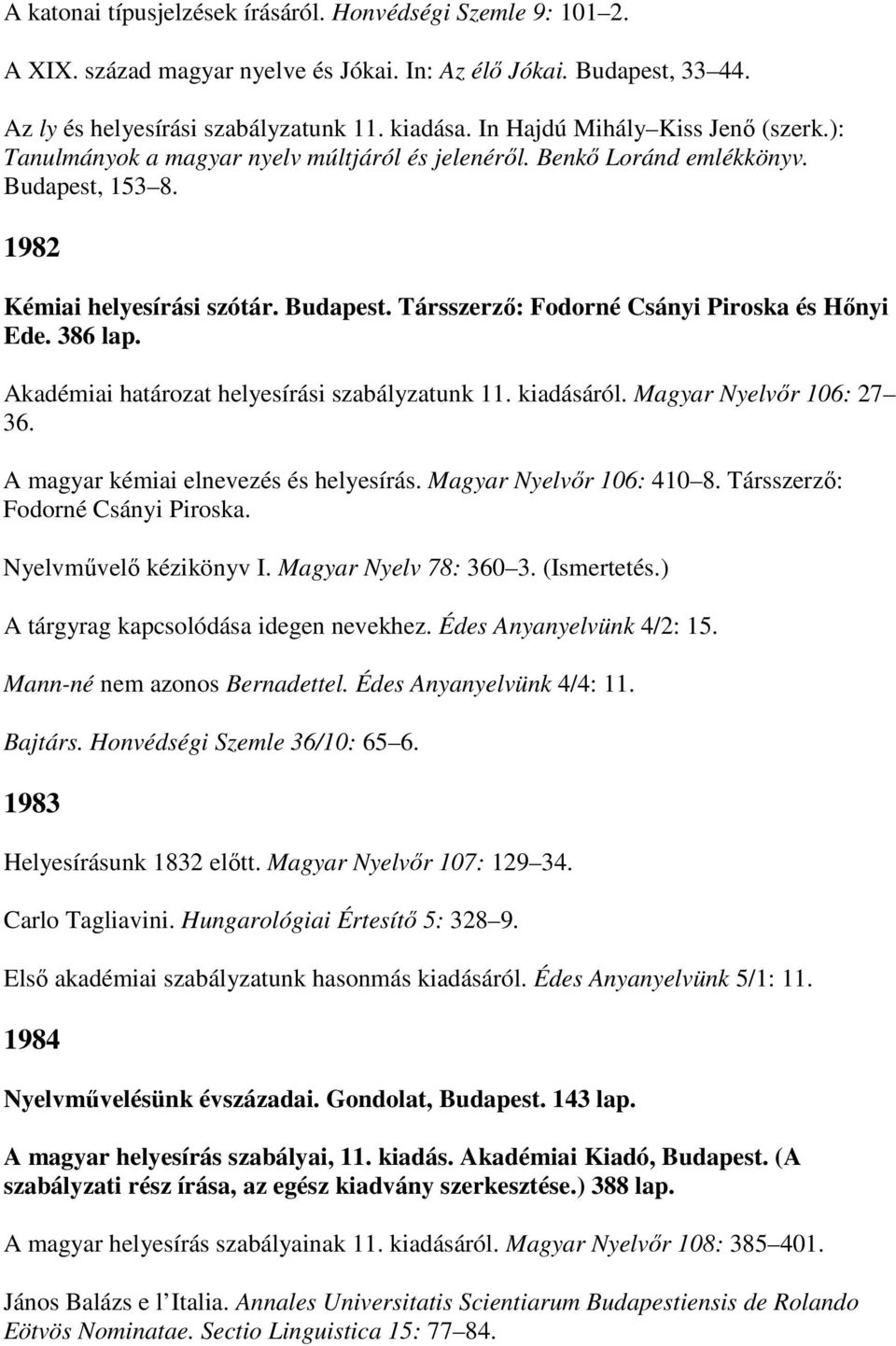 A katonai típusjelzések írásáról. Honvédségi Szemle 9: 101 2.

A XIX. század magyar nyelve és Jókai. In: Az élő Jókai. Budapest, 33 44.

Az ly és helyesírási szabályzatunk 11. kiadása. In Hajdú Mihály Kiss Jenő (szerk.): Tanulmányok a magyar nyelv múltjáról és jelenéről. Benkő Loránd emlékkönyv. Budapest, 153 8.

1982

Kémiai helyesírási szótár. Budapest. Társszerző: Fodorné Csányi Piroska és Hőnyi Ede. 386 lap.

Akadémiai határozat helyesírási szabályzatunk 11. kiadásáról. Magyar Nyelvőr 106: 27 36.

A magyar kémiai elnevezés és helyesírás. Magyar Nyelvőr 106: 410 8. Társszerző: Fodorné Csányi Piroska.

Nyelvművelő kézikönyv I. Magyar Nyelv 78: 360 3. (Ismertetés.)

A tárgyrag kapcsolódása idegen nevekhez. Édes Anyanyelvünk 4/2: 15.

Mann-né nem azonos Bernadettel. Édes Anyanyelvünk 4/4: 11.

Bajtárs. Honvédségi Szemle 36/10: 65 6.

1983

Helyesírásunk 1832 előtt. Magyar Nyelvőr 107: 129 34.

Carlo Tagliavini. Hungarológiai Értesítő 5: 328 9.

Első akadémiai szabályzatunk hasonmás kiadásáról. Édes Anyanyelvünk 5/1: 11.

1984

Nyelvművelésünk évszázadai. Gondolat, Budapest. 143 lap.

A magyar helyesírás szabályai, 11. kiadás. Akadémiai Kiadó, Budapest. (A szabályzati rész írása, az egész kiadvány szerkesztése.) 388 lap.

A magyar helyesírás szabályainak 11. kiadásáról. Magyar Nyelvőr 108: 385 401.

János Balázs e l Italia. Annales Universitatis Scientiarum Budapestiensis de Rolando Eötvös Nominatae. Sectio Linguistica 15: 77 84.